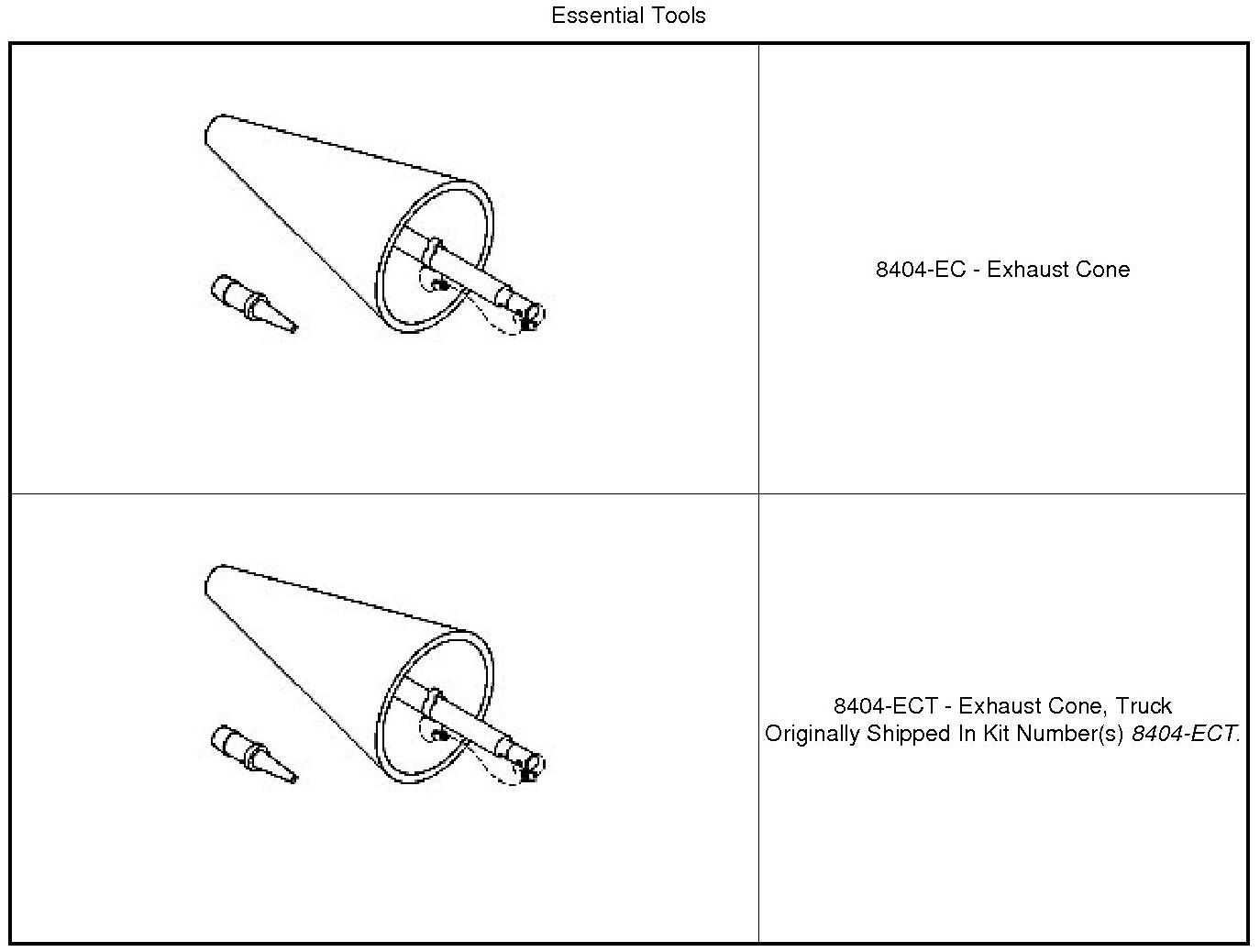 Essential Tools

8404-EC - Exhaust Cone

8404-ECT - Exhaust Cone, Truck
Originally Shipped In Kit Number(s) 8404-ECT.